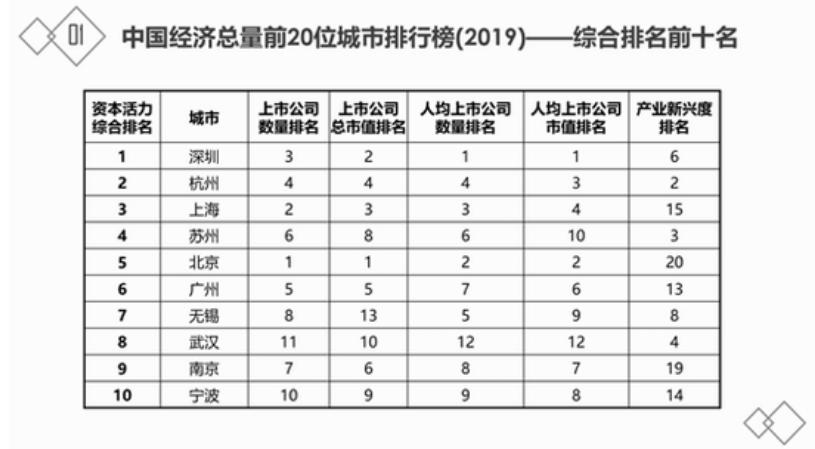 01 中国经济总量前20位城市排行榜(2019)——综合排名前十名

| 资本活力综合排名 | 城市 | 上市公司数量排名 | 上市公司总市值排名 | 人均上市公司数量排名 | 人均上市公司市值排名 | 产业新兴度排名 |
|---|---|---|---|---|---|---|
| 1 | 深圳 | 3 | 2 | 1 | 1 | 6 |
| 2 | 杭州 | 4 | 4 | 4 | 3 | 2 |
| 3 | 上海 | 2 | 3 | 3 | 4 | 15 |
| 4 | 苏州 | 6 | 8 | 6 | 10 | 3 |
| 5 | 北京 | 1 | 1 | 2 | 2 | 20 |
| 6 | 广州 | 5 | 5 | 7 | 6 | 13 |
| 7 | 无锡 | 8 | 13 | 5 | 9 | 8 |
| 8 | 武汉 | 11 | 10 | 12 | 12 | 4 |
| 9 | 南京 | 7 | 6 | 8 | 7 | 19 |
| 10 | 宁波 | 10 | 9 | 9 | 8 | 14 |